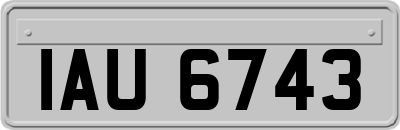 IAU 6743